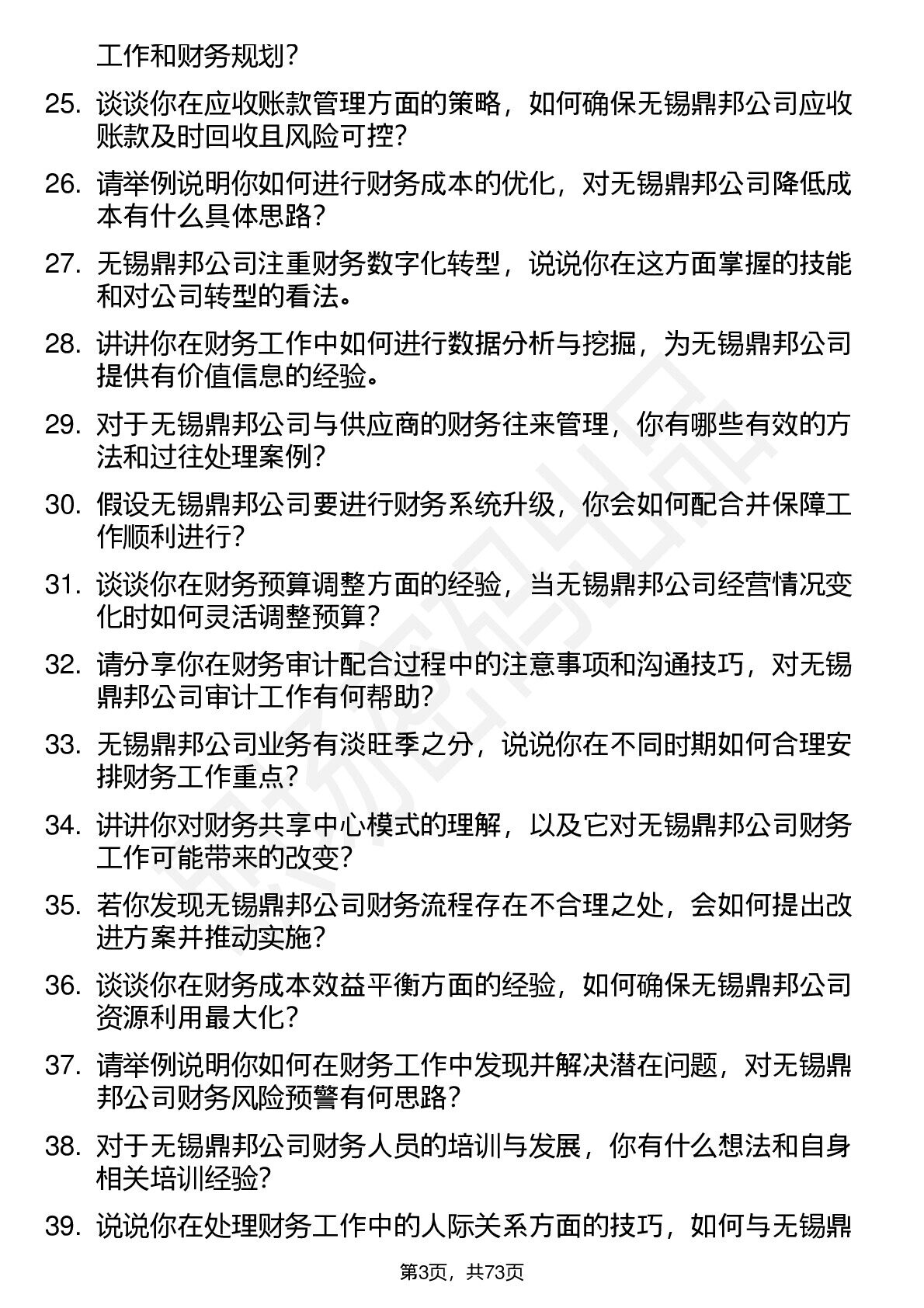 工作和财务规划?

25. 谈谈你在应收账款管理方面的策略，如何确保无锡鼎邦公司应收账款及时回收且风险可控?

26. 请举例说明你如何进行财务成本的优化，对无锡鼎邦公司降低成本有什么具体思路?

27. 无锡鼎邦公司注重财务数字化转型，说说你在这方面掌握的技能和对公司转型的看法。

28. 讲讲你在财务工作中如何进行数据分析与挖掘，为无锡鼎邦公司提供有价值信息的经验。

29. 对于无锡鼎邦公司与供应商的财务往来管理，你有哪些有效的方法和过往处理案例?

30. 假设无锡鼎邦公司要进行财务系统升级，你会如何配合并保障工作顺利进行?

31. 谈谈你在财务预算调整方面的经验，当无锡鼎邦公司经营情况变化时如何灵活调整预算?

32. 请分享你在财务审计配合过程中的注意事项和沟通技巧，对无锡鼎邦公司审计工作有何帮助?

33. 无锡鼎邦公司业务有淡旺季之分，说说你在不同时期如何合理安排财务工作重点?

34. 讲讲你对财务共享中心模式的理解，以及它对无锡鼎邦公司财务工作可能带来的改变?

35. 若你发现无锡鼎邦公司财务流程存在不合理之处，会如何提出改进方案并推动实施?

36. 谈谈你在财务成本效益平衡方面的经验，如何确保无锡鼎邦公司资源利用最大化?

37. 请举例说明你如何在财务工作中发现并解决潜在问题，对无锡鼎邦公司财务风险预警有何思路?

38. 对于无锡鼎邦公司财务人员的培训与发展，你有什么想法和自身相关培训经验?

39. 说说你在处理财务工作中的人际关系方面的技巧，如何与无锡鼎

第3页，共73页